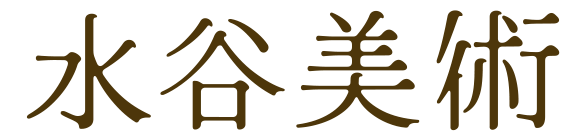 水谷美術